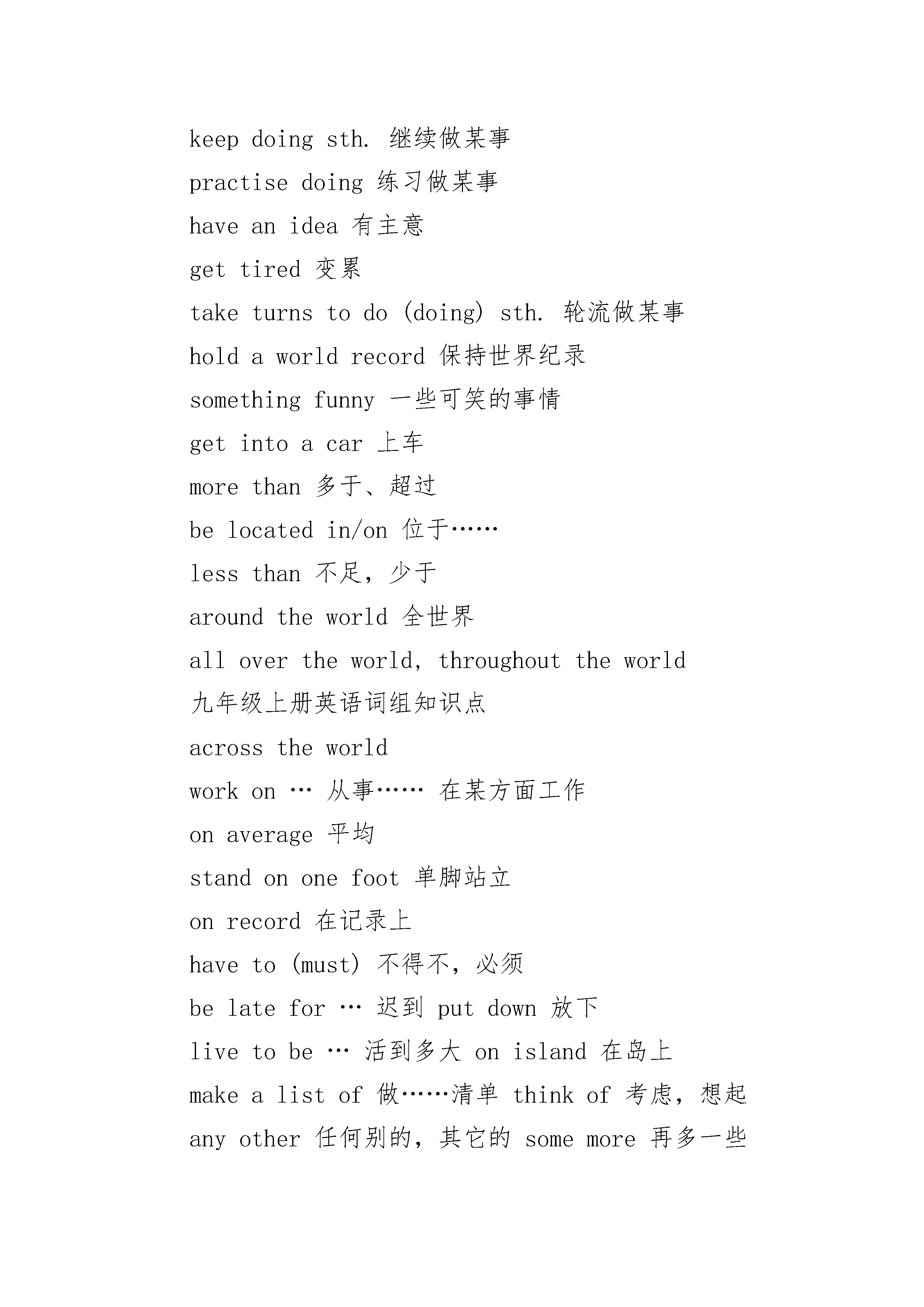 keep doing sth. 继续做某事

practise doing 练习做某事

have an idea 有主意

get tired 变累

take turns to do (doing) sth. 轮流做某事

hold a world record 保持世界纪录

something funny 一些可笑的事情

get into a car 上车

more than 多于、超过

be located in/on 位于……

less than 不足，少于

around the world 全世界

all over the world, throughout the world

九年级上册英语词组知识点

across the world

work on … 从事…… 在某方面工作

on average 平均

stand on one foot 单脚站立

on record 在记录上

have to (must) 不得不，必须

be late for … 迟到 put down 放下

live to be … 活到多大 on island 在岛上

make a list of 做……清单 think of 考虑，想起

any other 任何别的，其它的 some more 再多一些